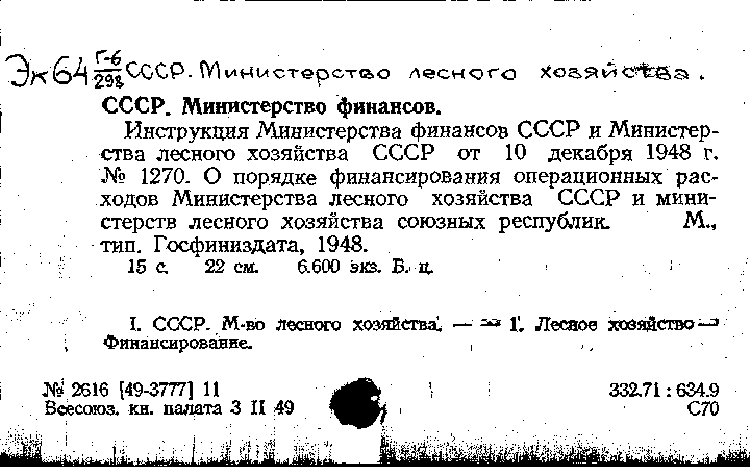 Эк64 $\frac{Г-6}{298}$ СССР. Министерство лесного хозяйства.

СССР. Министерство финансов.

Инструкция Министерства финансов СССР и Министерства лесного хозяйства СССР от 10 декабря 1948 г. № 1270. О порядке финансирования операционных расходов Министерства лесного хозяйства СССР и министерств лесного хозяйства союзных республик. М., тип. Госфиниздата, 1948.

15 с. 22 см. 6.600 экз. Б. ц.

I. СССР. М-во лесного хозяйства. — 1. Лесное хозяйство — Финансирование.

№ 2616 [49-3777] 11
Всесоюз. кн. палата 3 II 49

332.71 : 634.9
С70